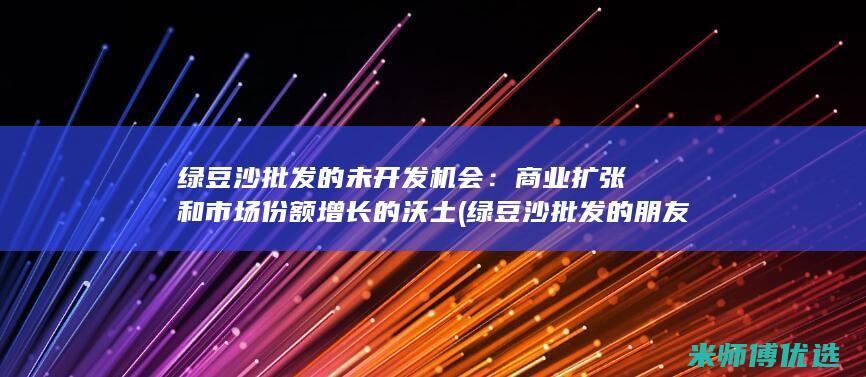 绿豆沙批发的未开发机会：商业扩张和市场份额增长的沃土(绿豆沙批发的朋友

米师傅优选